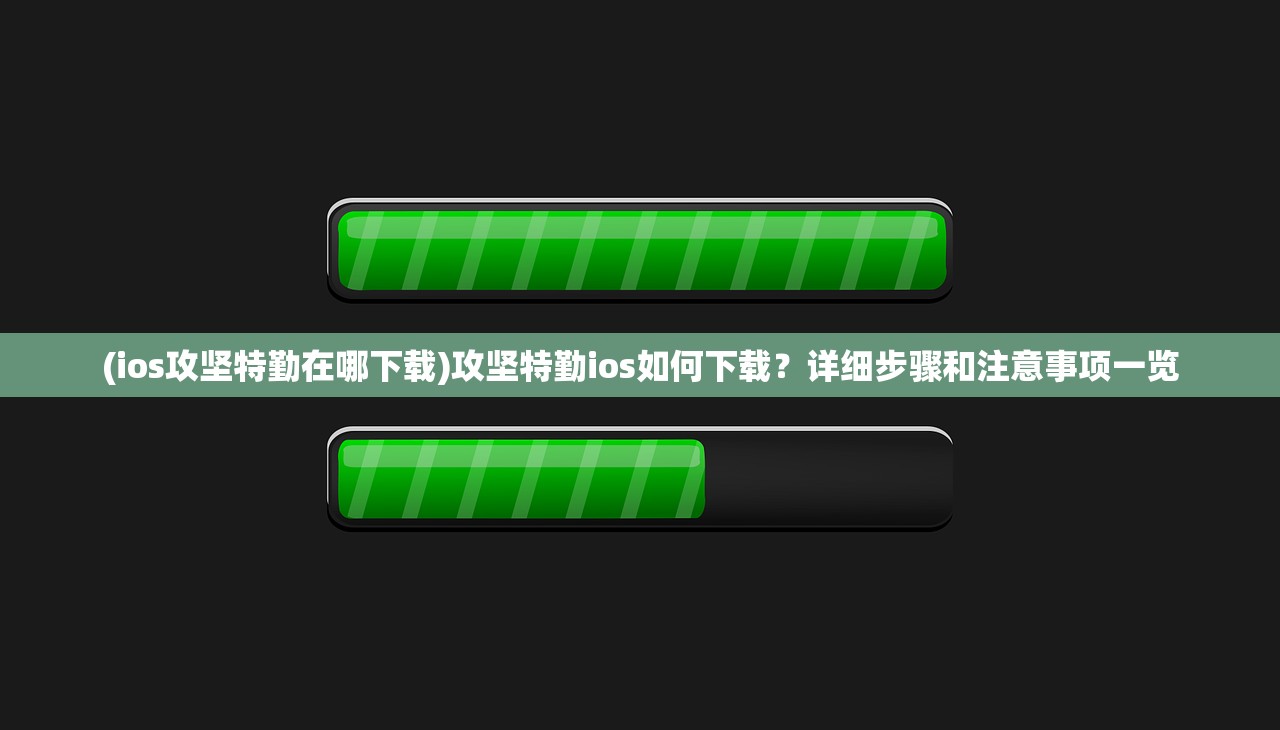 (ios攻坚特勤在哪下载)攻坚特勤ios如何下载？详细步骤和注意事项一览